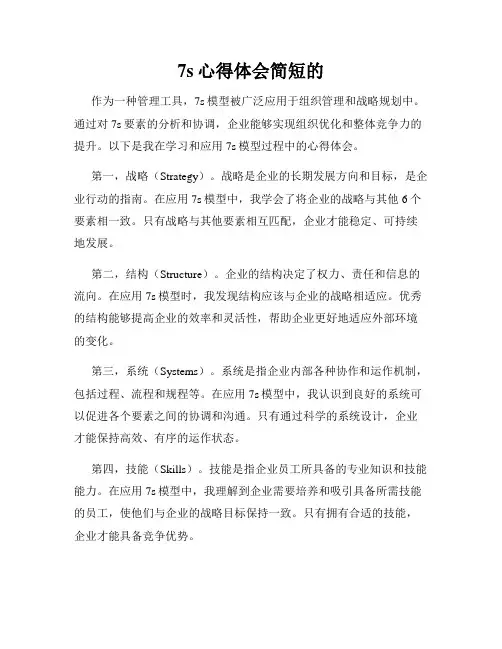 7s 心得体会简短的

作为一种管理工具，7s 模型被广泛应用于组织管理和战略规划中。通过对 7s 要素的分析和协调，企业能够实现组织优化和整体竞争力的提升。以下是我在学习和应用 7s 模型过程中的心得体会。

第一，战略（Strategy）。战略是企业的长期发展方向和目标，是企业行动的指南。在应用 7s 模型中，我学会了将企业的战略与其他 6 个要素相一致。只有战略与其他要素相互匹配，企业才能稳定、可持续地发展。

第二，结构（Structure）。企业的结构决定了权力、责任和信息的流向。在应用 7s 模型时，我发现结构应该与企业的战略相适应。优秀的结构能够提高企业的效率和灵活性，帮助企业更好地适应外部环境的变化。

第三，系统（Systems）。系统是指企业内部各种协作和运作机制，包括过程、流程和规程等。在应用 7s 模型中，我认识到良好的系统可以促进各个要素之间的协调和沟通。只有通过科学的系统设计，企业才能保持高效、有序的运作状态。

第四，技能（Skills）。技能是指企业员工所具备的专业知识和技能能力。在应用 7s 模型中，我理解到企业需要培养和吸引具备所需技能的员工，使他们与企业的战略目标保持一致。只有拥有合适的技能，企业才能具备竞争优势。